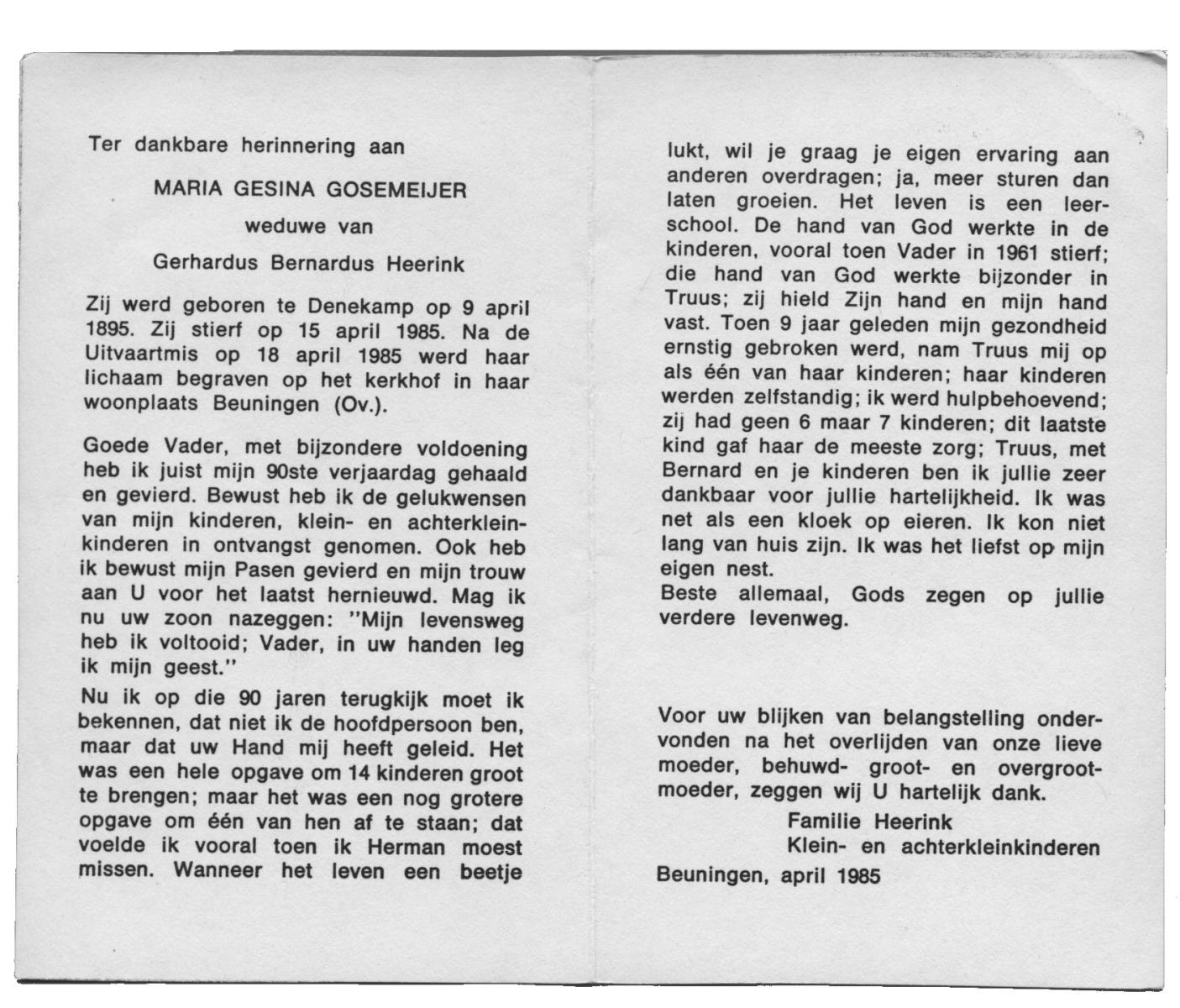 Ter dankbare herinnering aan

MARIA GESINA GOSEMEIJER

weduwe van

Gerhardus Bernardus Heerink

Zij werd geboren te Denekamp op 9 april 1895. Zij stierf op 15 april 1985. Na de Uitvaartmis op 18 april 1985 werd haar lichaam begraven op het kerkhof in haar woonplaats Beuningen (Ov.).

Goede Vader, met bijzondere voldoening heb ik juist mijn 90ste verjaardag gehaald en gevierd. Bewust heb ik de gelukwensen van mijn kinderen, klein- en achterkleinkinderen in ontvangst genomen. Ook heb ik bewust mijn Pasen gevierd en mijn trouw aan U voor het laatst hernieuwd. Mag ik nu uw zoon nazeggen: "Mijn levensweg heb ik voltooid; Vader, in uw handen leg ik mijn geest."

Nu ik op die 90 jaren terugkijk moet ik bekennen, dat niet ik de hoofdpersoon ben, maar dat uw Hand mij heeft geleid. Het was een hele opgave om 14 kinderen groot te brengen; maar het was een nog grotere opgave om één van hen af te staan; dat voelde ik vooral toen ik Herman moest missen. Wanneer het leven een beetje lukt, wil je graag je eigen ervaring aan anderen overdragen; ja, meer sturen dan laten groeien. Het leven is een leerschool. De hand van God werkte in de kinderen, vooral toen Vader in 1961 stierf; die hand van God werkte bijzonder in Truus; zij hield Zijn hand en mijn hand vast. Toen 9 jaar geleden mijn gezondheid ernstig gebroken werd, nam Truus mij op als één van haar kinderen; haar kinderen werden zelfstandig; ik werd hulpbehoevend; zij had geen 6 maar 7 kinderen; dit laatste kind gaf haar de meeste zorg; Truus, met Bernard en je kinderen ben ik jullie zeer dankbaar voor jullie hartelijkheid. Ik was net als een kloek op eieren. Ik kon niet lang van huis zijn. Ik was het liefst op mijn eigen nest.
Beste allemaal, Gods zegen op jullie verdere levenweg.

Voor uw blijken van belangstelling ondervonden na het overlijden van onze lieve moeder, behuwd- groot- en overgrootmoeder, zeggen wij U hartelijk dank.
Familie Heerink
Klein- en achterkleinkinderen
Beuningen, april 1985